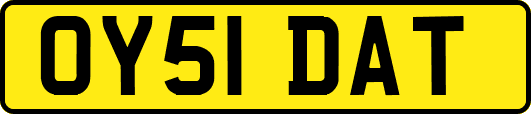 OY51 DAT